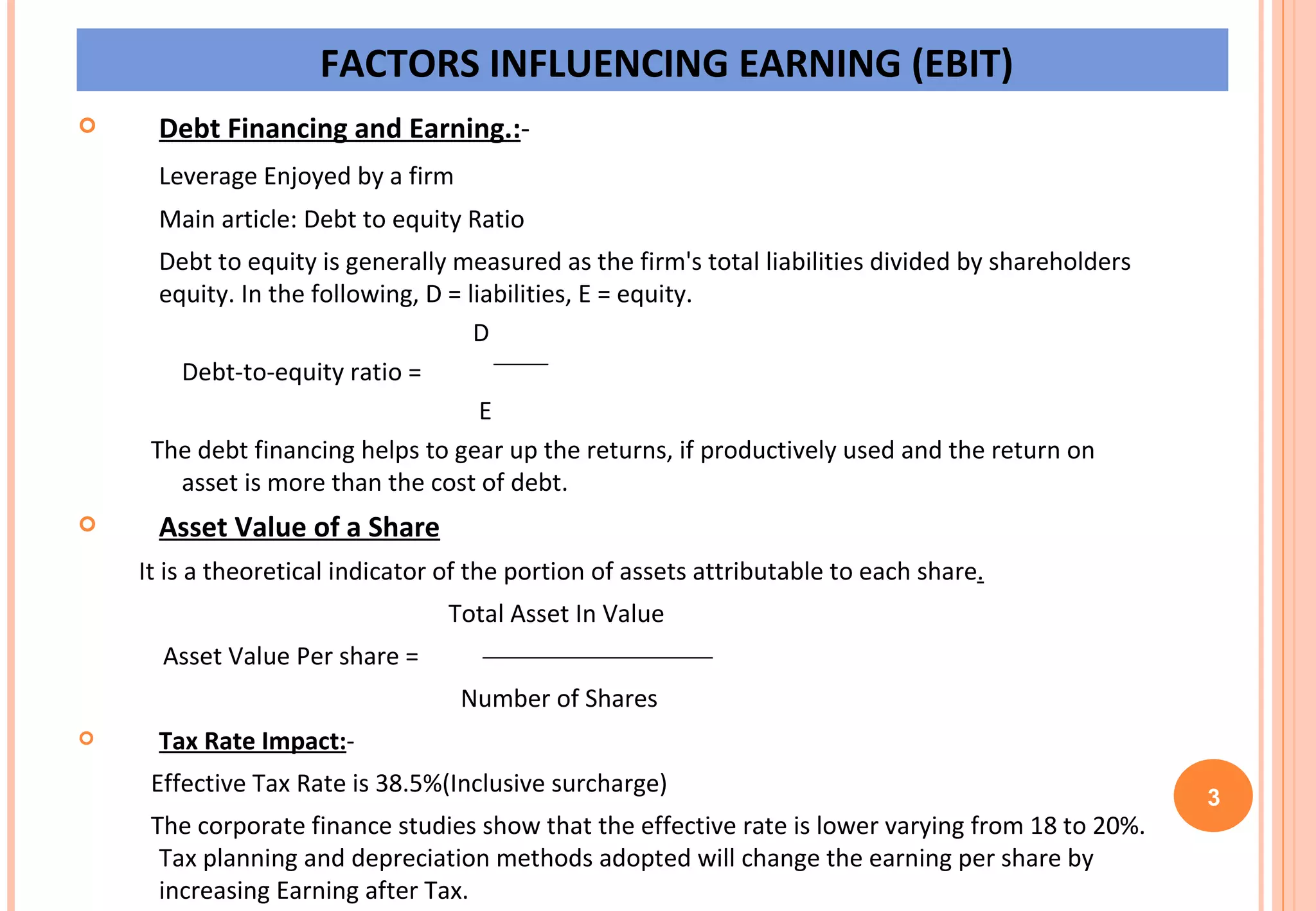 FACTORS INFLUENCING EARNING (EBIT)

Debt Financing and Earning.:-

Leverage Enjoyed by a firm

Main article: Debt to equity Ratio

Debt to equity is generally measured as the firm's total liabilities divided by shareholders equity. In the following, D = liabilities, E = equity.

Debt-to-equity ratio = $\frac{D}{E}$

The debt financing helps to gear up the returns, if productively used and the return on asset is more than the cost of debt.

Asset Value of a Share

It is a theoretical indicator of the portion of assets attributable to each share.

Asset Value Per share = $\frac{\text{Total Asset In Value}}{\text{Number of Shares}}$

Tax Rate Impact:-

Effective Tax Rate is 38.5%(Inclusive surcharge)

The corporate finance studies show that the effective rate is lower varying from 18 to 20%. Tax planning and depreciation methods adopted will change the earning per share by increasing Earning after Tax.

3